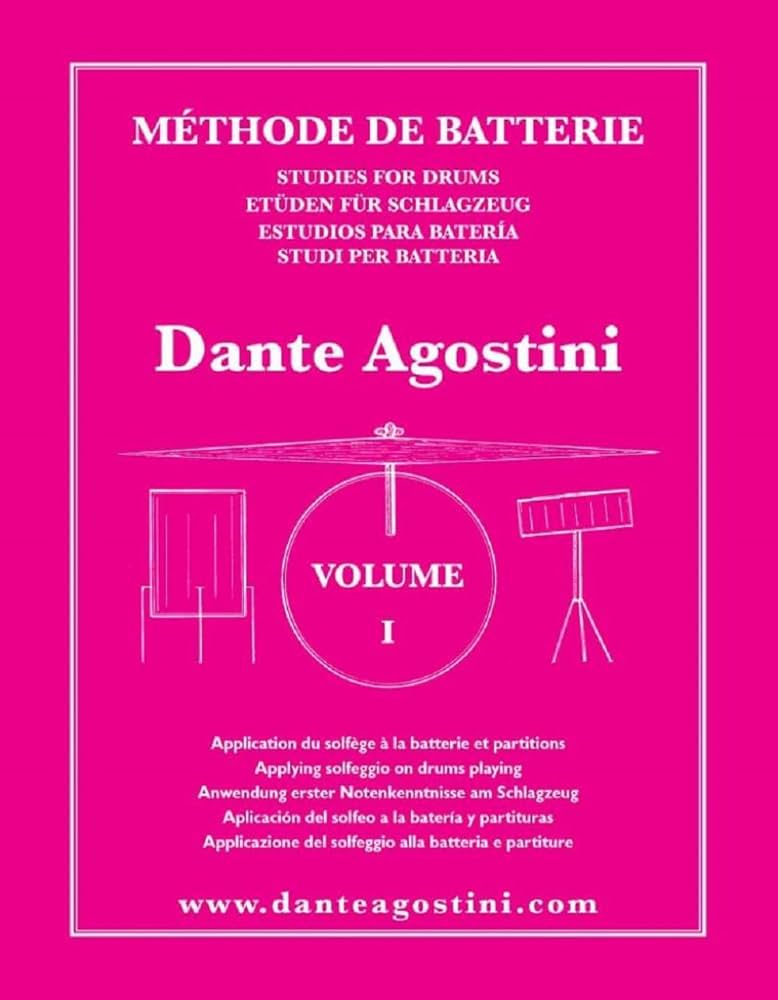 MÉTHODE DE BATTERIE

STUDIES FOR DRUMS
ETÜDEN FÜR SCHLAGZEUG
ESTUDIOS PARA BATERÍA
STUDI PER BATTERIA

Dante Agostini

VOLUME
I

Application du solfège à la batterie et partitions
Applying solfeggio on drums playing
Anwendung erster Notenkenntnisse am Schlagzeug
Aplicación del solfeo a la batería y partituras
Applicazione del solfeggio alla batteria e partiture

www.danteagostini.com